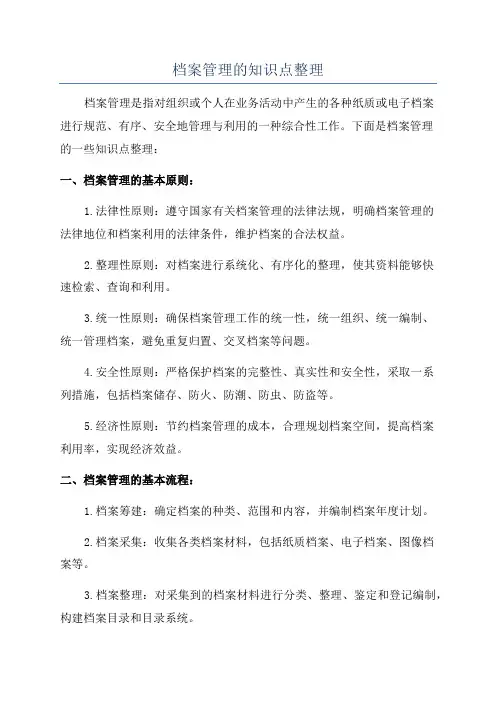 档案管理的知识点整理

档案管理是指对组织或个人在业务活动中产生的各种纸质或电子档案进行规范、有序、安全地管理与利用的一种综合性工作。下面是档案管理的一些知识点整理：

一、档案管理的基本原则：

1.法律性原则：遵守国家有关档案管理的法律法规，明确档案管理的法律地位和档案利用的法律条件，维护档案的合法权益。

2.整理性原则：对档案进行系统化、有序化的整理，使其资料能够快速检索、查询和利用。

3.统一性原则：确保档案管理工作的统一性，统一组织、统一编制、统一管理档案，避免重复归置、交叉档案等问题。

4.安全性原则：严格保护档案的完整性、真实性和安全性，采取一系列措施，包括档案储存、防火、防潮、防虫、防盗等。

5.经济性原则：节约档案管理的成本，合理规划档案空间，提高档案利用率，实现经济效益。

二、档案管理的基本流程：

1.档案筹建：确定档案的种类、范围和内容，并编制档案年度计划。

2.档案采集：收集各类档案材料，包括纸质档案、电子档案、图像档案等。

3.档案整理：对采集到的档案材料进行分类、整理、鉴定和登记编制，构建档案目录和目录系统。